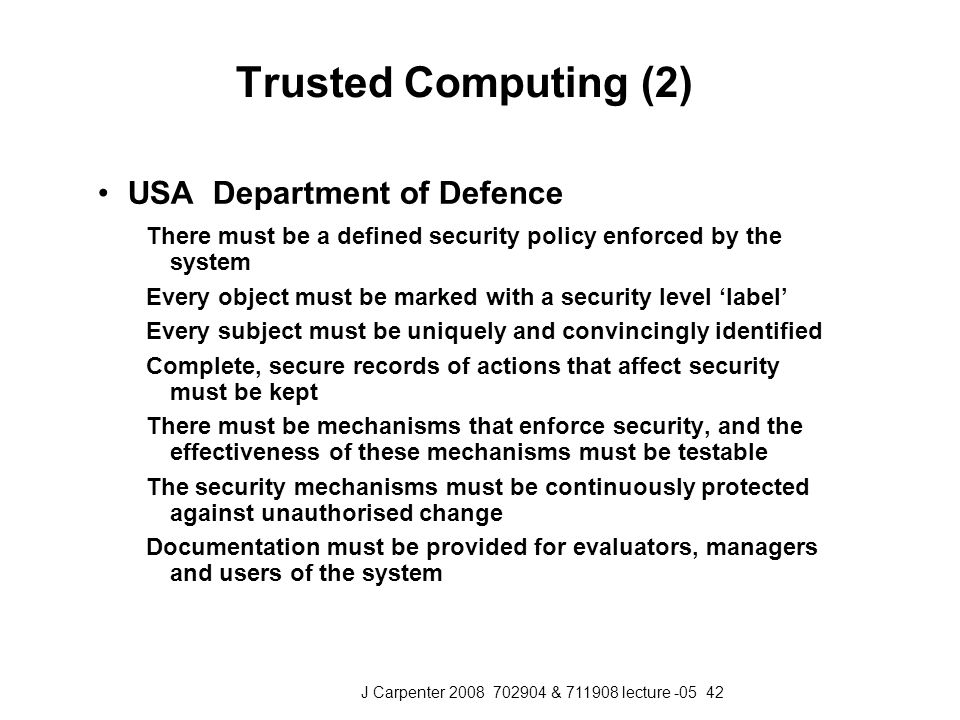 Trusted Computing (2)

• USA Department of Defence

There must be a defined security policy enforced by the system

Every object must be marked with a security level ‘label’

Every subject must be uniquely and convincingly identified

Complete, secure records of actions that affect security must be kept

There must be mechanisms that enforce security, and the effectiveness of these mechanisms must be testable

The security mechanisms must be continuously protected against unauthorised change

Documentation must be provided for evaluators, managers and users of the system

J Carpenter 2008 702904 & 711908 lecture -05 42